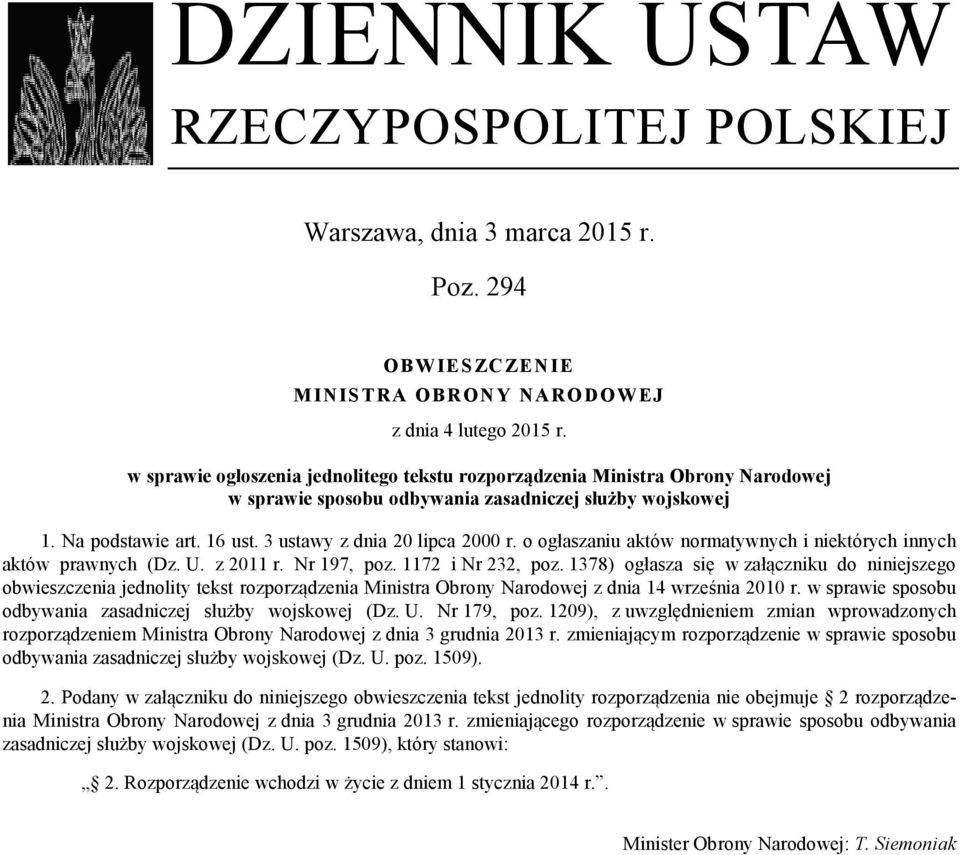 DZIENNIK USTAW
RZECZYPOSPOLITEJ POLSKIEJ

Warszawa, dnia 3 marca 2015 r.

Poz. 294

OBWIESZCZENIE
MINISTRA OBRONY NARODOWEJ

z dnia 4 lutego 2015 r.

w sprawie ogłoszenia jednolitego tekstu rozporządzenia Ministra Obrony Narodowej w sprawie sposobu odbywania zasadniczej służby wojskowej

1. Na podstawie art. 16 ust. 3 ustawy z dnia 20 lipca 2000 r. o ogłaszaniu aktów normatywnych i niektórych innych aktów prawnych (Dz. U. z 2011 r. Nr 197, poz. 1172 i Nr 232, poz. 1378) ogłasza się w załączniku do niniejszego obwieszczenia jednolity tekst rozporządzenia Ministra Obrony Narodowej z dnia 14 września 2010 r. w sprawie sposobu odbywania zasadniczej służby wojskowej (Dz. U. Nr 179, poz. 1209), z uwzględnieniem zmian wprowadzonych rozporządzeniem Ministra Obrony Narodowej z dnia 3 grudnia 2013 r. zmieniającym rozporządzenie w sprawie sposobu odbywania zasadniczej służby wojskowej (Dz. U. poz. 1509).

2. Podany w załączniku do niniejszego obwieszczenia tekst jednolity rozporządzenia nie obejmuje § 2 rozporządzenia Ministra Obrony Narodowej z dnia 3 grudnia 2013 r. zmieniającego rozporządzenie w sprawie sposobu odbywania zasadniczej służby wojskowej (Dz. U. poz. 1509), który stanowi:

„§ 2. Rozporządzenie wchodzi w życie z dniem 1 stycznia 2014 r.”.

Minister Obrony Narodowej: T. Siemoniak